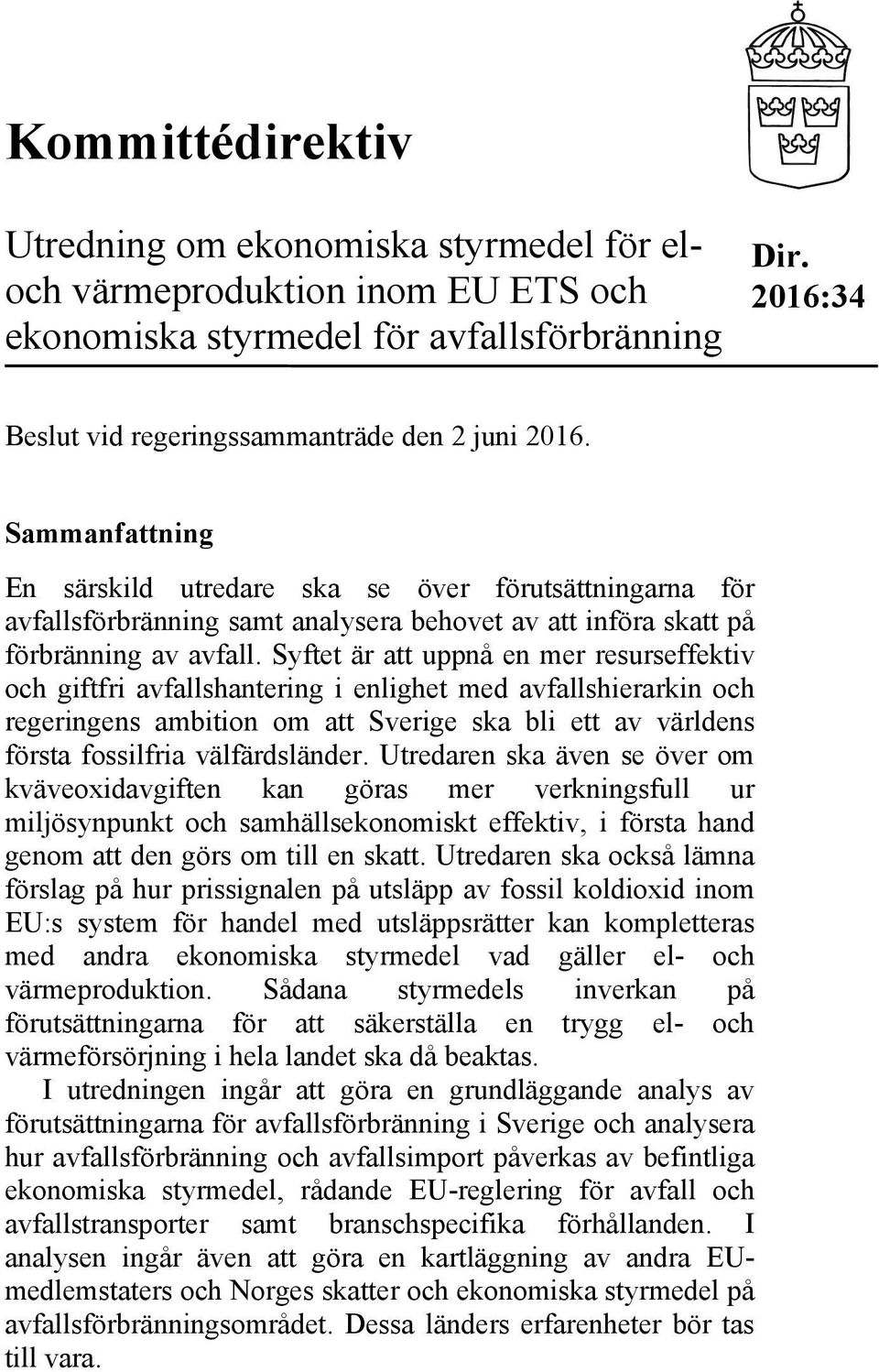 Kommittédirektiv

Utredning om ekonomiska styrmedel för el- och värmeproduktion inom EU ETS och ekonomiska styrmedel för avfallsförbränning

Dir. 2016:34

Beslut vid regeringssammanträde den 2 juni 2016.

Sammanfattning

En särskild utredare ska se över förutsättningarna för avfallsförbränning samt analysera behovet av att införa skatt på förbränning av avfall. Syftet är att uppnå en mer resurseffektiv och giftfri avfallshantering i enlighet med avfallshierarkin och regeringens ambition om att Sverige ska bli ett av världens första fossilfria välfärdsländer. Utredaren ska även se över om kväveoxidavgiften kan göras mer verkningsfull ur miljösynpunkt och samhällsekonomiskt effektiv, i första hand genom att den görs om till en skatt. Utredaren ska också lämna förslag på hur prissignalen på utsläpp av fossil koldioxid inom EU:s system för handel med utsläppsrätter kan kompletteras med andra ekonomiska styrmedel vad gäller el- och värmeproduktion. Sådana styrmedels inverkan på förutsättningarna för att säkerställa en trygg el- och värmeförsörjning i hela landet ska då beaktas.

I utredningen ingår att göra en grundläggande analys av förutsättningarna för avfallsförbränning i Sverige och analysera hur avfallsförbränning och avfallsimport påverkas av befintliga ekonomiska styrmedel, rådande EU-reglering för avfall och avfallstransporter samt branschspecifika förhållanden. I analysen ingår även att göra en kartläggning av andra EU-medlemstaters och Norges skatter och ekonomiska styrmedel på avfallsförbränningsområdet. Dessa länders erfarenheter bör tas till vara.